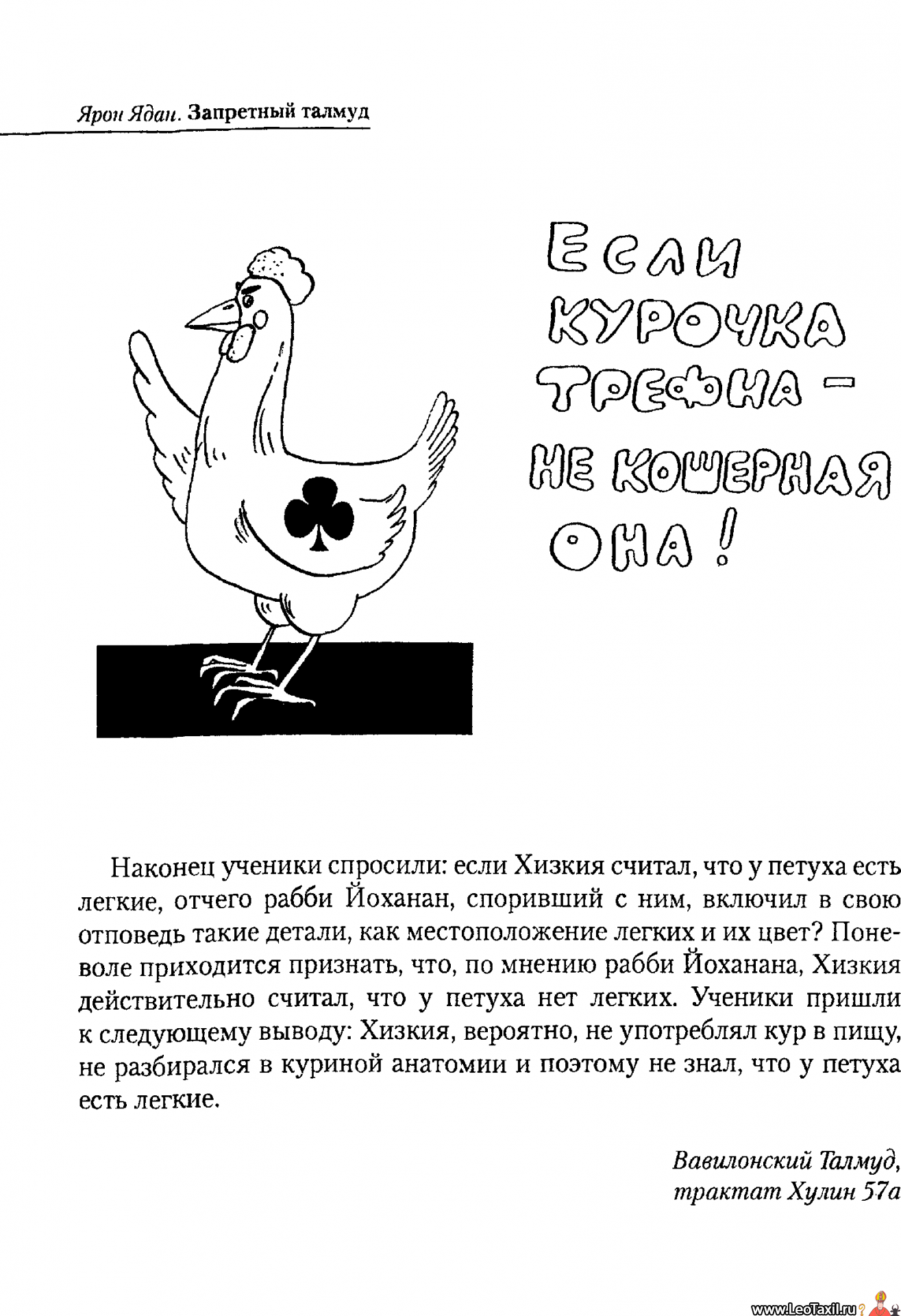 Ярон Ядан. Запретный талмуд

ЕСЛИ КУРОЧКА ТРЕФНА – НЕ КОШЕРНАЯ ОНА!

Наконец ученики спросили: если Хизкия считал, что у петуха есть легкие, отчего рабби Йоханан, споривший с ним, включил в свою отповедь такие детали, как местоположение легких и их цвет? Поневоле приходится признать, что, по мнению рабби Йоханана, Хизкия действительно считал, что у петуха нет легких. Ученики пришли к следующему выводу: Хизкия, вероятно, не употреблял кур в пищу, не разбирался в куриной анатомии и поэтому не знал, что у петуха есть легкие.

Вавилонский Талмуд, трактат Хулин 57а

www.LeoTaxil.ru